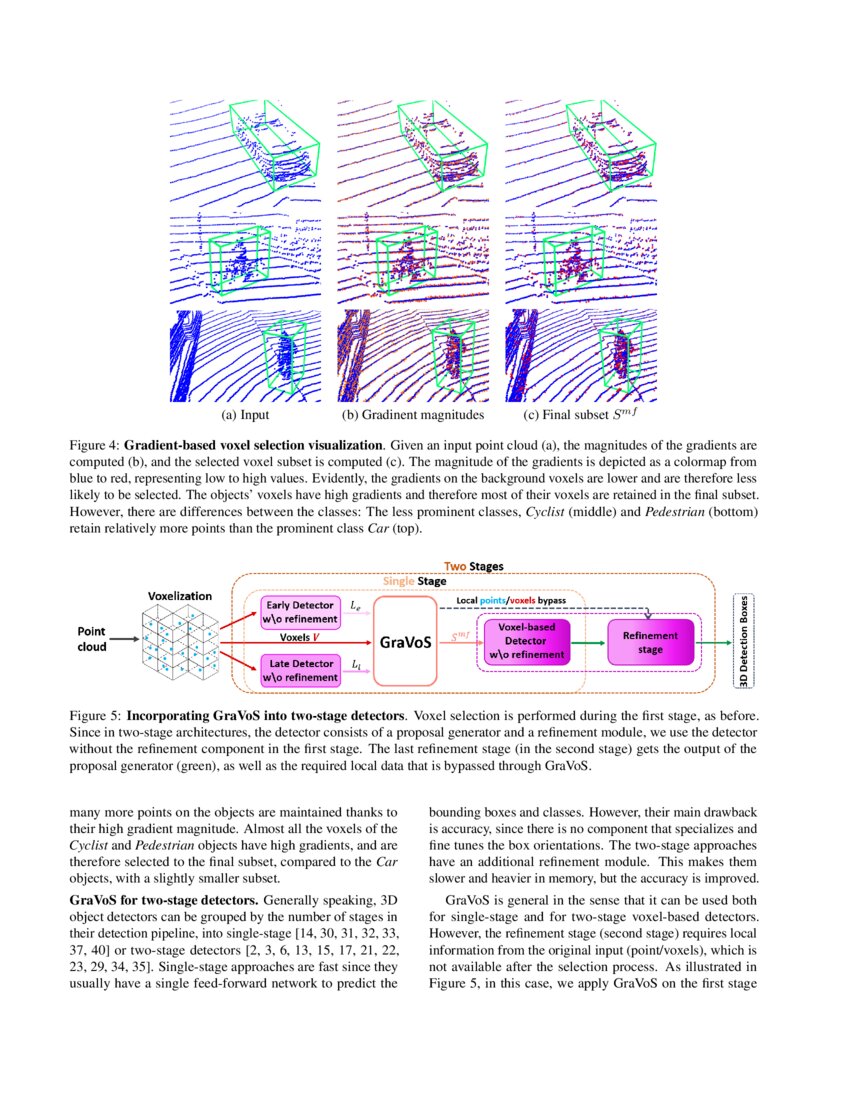 (a) Input (b) Gradinent magnitudes (c) Final subset $S^{mf}$

Figure 4: **Gradient-based voxel selection visualization**. Given an input point cloud (a), the magnitudes of the gradients are computed (b), and the selected voxel subset is computed (c). The magnitude of the gradients is depicted as a colormap from blue to red, representing low to high values. Evidently, the gradients on the background voxels are lower and are therefore less likely to be selected. The objects' voxels have high gradients and therefore most of their voxels are retained in the final subset. However, there are differences between the classes: The less prominent classes, *Cyclist* (middle) and *Pedestrian* (bottom) retain relatively more points than the prominent class *Car* (top).

Two Stages

Single Stage

Voxelization

Point cloud

Early Detector w\o refinement

$L_e$

Voxels $V$

Late Detector w\o refinement

$L_l$

GraVoS

Local points/voxels bypass

$S^{mf}$

Voxel-based Detector w\o refinement

Refinement stage

3D Detection Boxes

Figure 5: **Incorporating GraVoS into two-stage detectors**. Voxel selection is performed during the first stage, as before. Since in two-stage architectures, the detector consists of a proposal generator and a refinement module, we use the detector without the refinement component in the first stage. The last refinement stage (in the second stage) gets the output of the proposal generator (green), as well as the required local data that is bypassed through GraVoS.

many more points on the objects are maintained thanks to their high gradient magnitude. Almost all the voxels of the *Cyclist* and *Pedestrian* objects have high gradients, and are therefore selected to the final subset, compared to the *Car* objects, with a slightly smaller subset.

**GraVoS for two-stage detectors.** Generally speaking, 3D object detectors can be grouped by the number of stages in their detection pipeline, into single-stage [14, 30, 31, 32, 33, 37, 40] or two-stage detectors [2, 3, 6, 13, 15, 17, 21, 22, 23, 29, 34, 35]. Single-stage approaches are fast since they usually have a single feed-forward network to predict the

bounding boxes and classes. However, their main drawback is accuracy, since there is no component that specializes and fine tunes the box orientations. The two-stage approaches have an additional refinement module. This makes them slower and heavier in memory, but the accuracy is improved.

GraVoS is general in the sense that it can be used both for single-stage and for two-stage voxel-based detectors. However, the refinement stage (second stage) requires local information from the original input (point/voxels), which is not available after the selection process. As illustrated in Figure 5, in this case, we apply GraVoS on the first stage